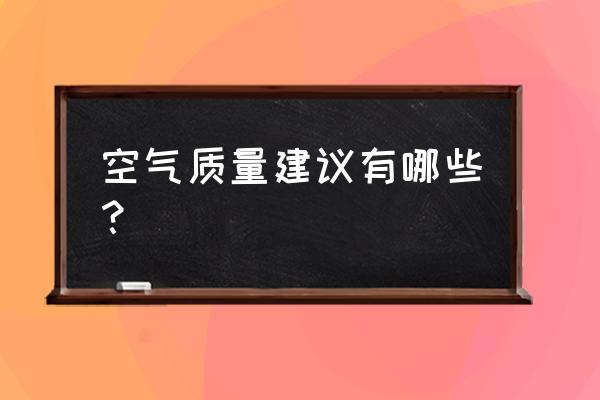 空气质量建议有哪些？